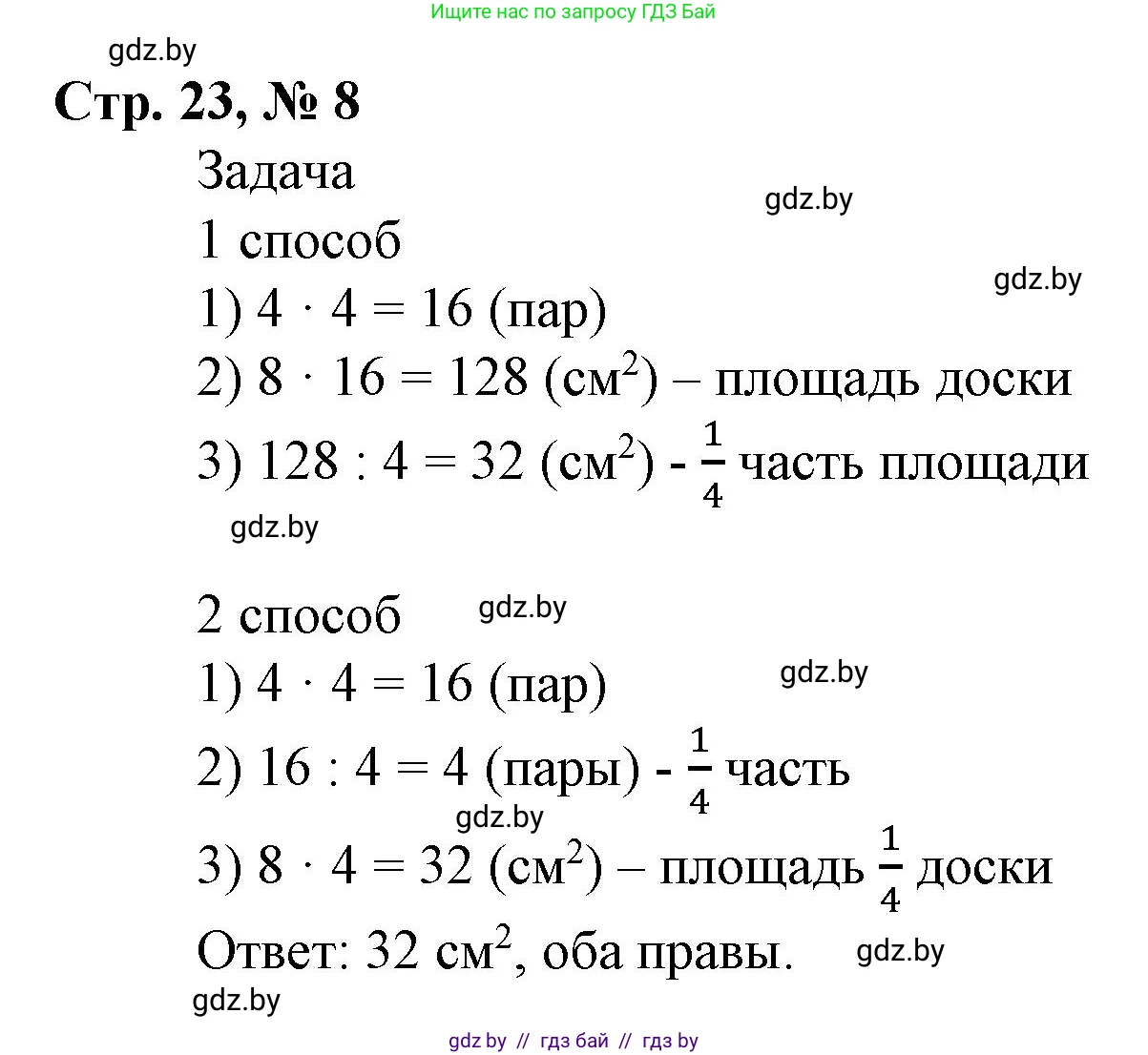 Ищите нас по запросу ГДЗ Бай

gdz.by

Стр. 23, № 8

Задача

gdz.by

1 способ

gdz.by

1) $4 \cdot 4 = 16$ (пар)

2) $8 \cdot 16 = 128$ (см$^2$) – площадь доски

3) $128 : 4 = 32$ (см$^2$) - $\frac{1}{4}$ часть площади

gdz.by

2 способ

gdz.by

1) $4 \cdot 4 = 16$ (пар)

gdz.by

2) $16 : 4 = 4$ (пары) - $\frac{1}{4}$ часть

gdz.by

3) $8 \cdot 4 = 32$ (см$^2$) – площадь $\frac{1}{4}$ доски

Ответ: 32 см$^2$, оба правы.

gdz.by

gdz.by

gdz by // гдз бай // гдз by